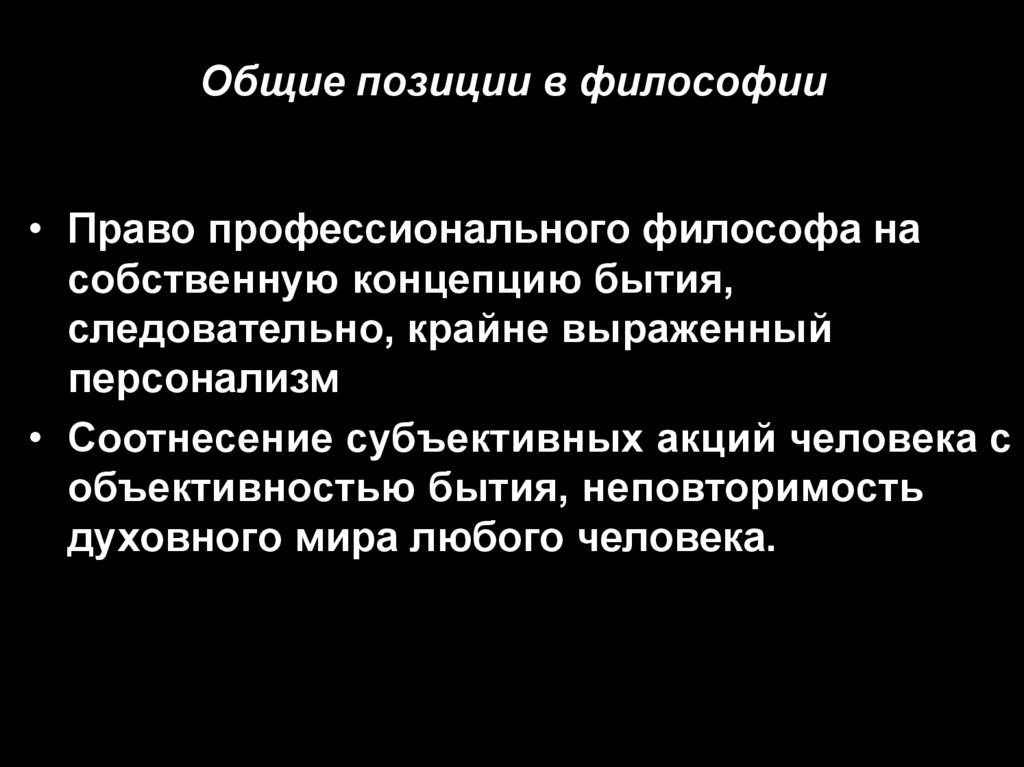 Общие позиции в философии

• Право профессионального философа на собственную концепцию бытия, следовательно, крайне выраженный персонализм
• Соотнесение субъективных акций человека с объективностью бытия, неповторимость духовного мира любого человека.